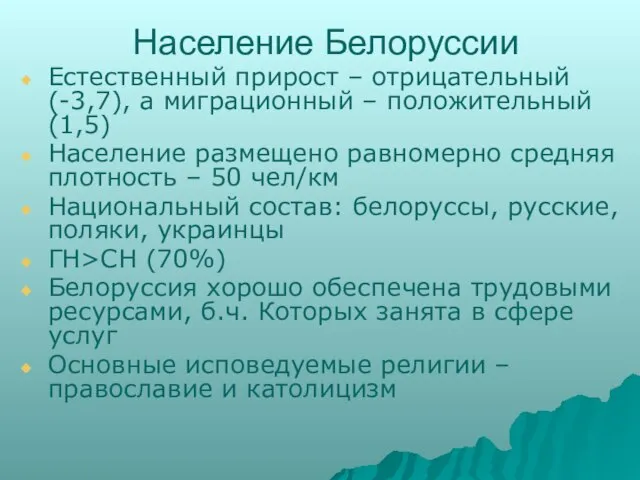 Население Белоруссии

Естественный прирост – отрицательный (-3,7), а миграционный – положительный (1,5)

Население размещено равномерно средняя плотность – 50 чел/км

Национальный состав: белоруссы, русские, поляки, украинцы

ГН>СН (70%)

Белоруссия хорошо обеспечена трудовыми ресурсами, б.ч. Которых занята в сфере услуг

Основные исповедуемые религии – православие и католицизм